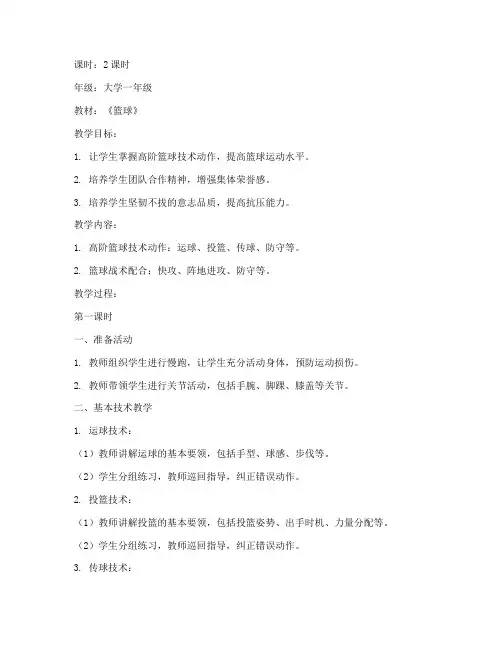 课时：2 课时

年级：大学一年级

教材：《篮球》

教学目标：

1. 让学生掌握高阶篮球技术动作，提高篮球运动水平。

2. 培养学生团队合作精神，增强集体荣誉感。

3. 培养学生坚韧不拔的意志品质，提高抗压能力。

教学内容：

1. 高阶篮球技术动作：运球、投篮、传球、防守等。

2. 篮球战术配合：快攻、阵地进攻、防守等。

教学过程：

第一课时

一、准备活动

1. 教师组织学生进行慢跑，让学生充分活动身体，预防运动损伤。

2. 教师带领学生进行关节活动，包括手腕、脚踝、膝盖等关节。

二、基本技术教学

1. 运球技术：

（1）教师讲解运球的基本要领，包括手型、球感、步伐等。

（2）学生分组练习，教师巡回指导，纠正错误动作。

2. 投篮技术：

（1）教师讲解投篮的基本要领，包括投篮姿势、出手时机、力量分配等。

（2）学生分组练习，教师巡回指导，纠正错误动作。

3. 传球技术：